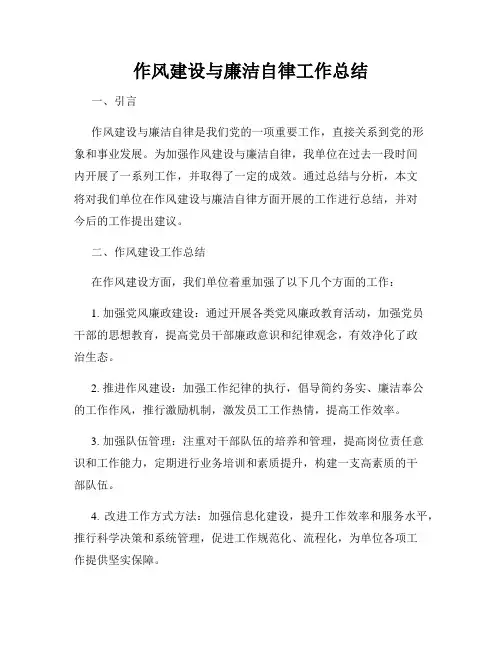 作风建设与廉洁自律工作总结

一、引言

作风建设与廉洁自律是我们党的一项重要工作，直接关系到党的形象和事业发展。为加强作风建设与廉洁自律，我单位在过去一段时间内开展了一系列工作，并取得了一定的成效。通过总结与分析，本文将对我们单位在作风建设与廉洁自律方面开展的工作进行总结，并对今后的工作提出建议。

二、作风建设工作总结

在作风建设方面，我们单位着重加强了以下几个方面的工作：

1. 加强党风廉政建设：通过开展各类党风廉政教育活动，加强党员干部的思想教育，提高党员干部廉政意识和纪律观念，有效净化了政治生态。

2. 推进作风建设：加强工作纪律的执行，倡导简约务实、廉洁奉公的工作作风，推行激励机制，激发员工工作热情，提高工作效率。

3. 加强队伍管理：注重对干部队伍的培养和管理，提高岗位责任意识和工作能力，定期进行业务培训和素质提升，构建一支高素质的干部队伍。

4. 改进工作方式方法：加强信息化建设，提升工作效率和服务水平，推行科学决策和系统管理，促进工作规范化、流程化，为单位各项工作提供坚实保障。